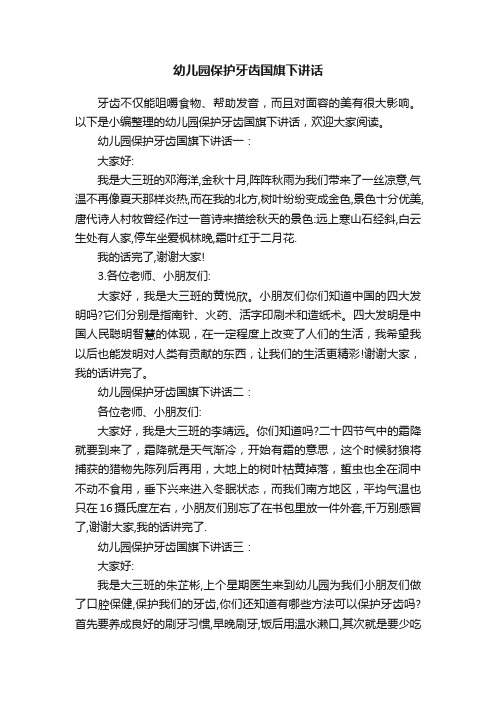 幼儿园保护牙齿国旗下讲话

牙齿不仅能咀嚼食物、帮助发音，而且对面容的美有很大影响。以下是小编整理的幼儿园保护牙齿国旗下讲话，欢迎大家阅读。

幼儿园保护牙齿国旗下讲话一：

大家好:

我是大三班的邓海洋,金秋十月,阵阵秋雨为我们带来了一丝凉意,气温不再像夏天那样炎热,而在我的北方,树叶纷纷变成金色,景色十分优美,唐代诗人村牧曾经作过一首诗来描绘秋天的景色:远上寒山石经斜,白云生处有人家,停车坐爱枫林晚,霜叶红于二月花.

我的话完了,谢谢大家!

3.各位老师、小朋友们:

大家好，我是大三班的黄悦欣。小朋友们你们知道中国的四大发明吗?它们分别是指南针、火药、活字印刷术和造纸术。四大发明是中国人民聪明智慧的体现，在一定程度上改变了人们的生活，我希望我以后也能发明对人类有贡献的东西，让我们的生活更精彩!谢谢大家，我的话讲完了。

幼儿园保护牙齿国旗下讲话二：

各位老师、小朋友们:

大家好，我是大三班的李靖远。你们知道吗?二十四节气中的霜降就要到来了，霜降就是天气渐冷，开始有霜的意思，这个时候豺狼将捕获的猎物先陈列后再用，大地上的树叶枯黄掉落，蜇虫也全在洞中不动不食用，垂下兴来进入冬眠状态，而我们南方地区，平均气温也只在16摄氏度左右，小朋友们别忘了在书包里放一件外套,千万别感冒了,谢谢大家,我的话讲完了.

幼儿园保护牙齿国旗下讲话三：

大家好:

我是大三班的朱芷彬,上个星期医生来到幼儿园为我们小朋友们做了口腔保健,保护我们的牙齿,你们还知道有哪些方法可以保护牙齿吗?首先要养成良好的刷牙习惯,早晚刷牙,饭后用温水漱口,其次就是要少吃